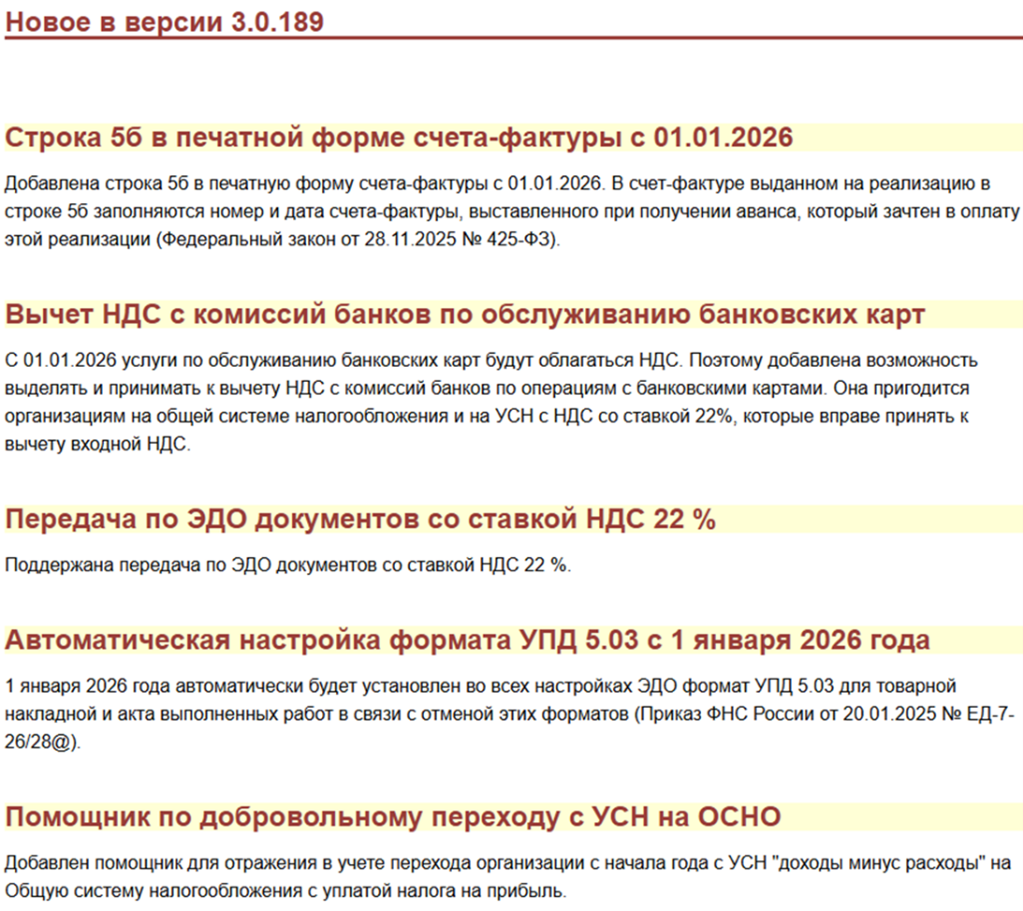 Новое в версии 3.0.189

Строка 5б в печатной форме счета-фактуры с 01.01.2026

Добавлена строка 5б в печатную форму счета-фактуры с 01.01.2026. В счет-фактуре выданном на реализацию в строке 5б заполняются номер и дата счета-фактуры, выставленного при получении аванса, который зачтен в оплату этой реализации (Федеральный закон от 28.11.2025 № 425-ФЗ).

Вычет НДС с комиссий банков по обслуживанию банковских карт

С 01.01.2026 услуги по обслуживанию банковских карт будут облагаться НДС. Поэтому добавлена возможность выделять и принимать к вычету НДС с комиссий банков по операциям с банковскими картами. Она пригодится организациям на общей системе налогообложения и на УСН с НДС со ставкой 22%, которые вправе принять к вычету входной НДС.

Передача по ЭДО документов со ставкой НДС 22 %

Поддержана передача по ЭДО документов со ставкой НДС 22 %.

Автоматическая настройка формата УПД 5.03 с 1 января 2026 года

1 января 2026 года автоматически будет установлен во всех настройках ЭДО формат УПД 5.03 для товарной накладной и акта выполненных работ в связи с отменой этих форматов (Приказ ФНС России от 20.01.2025 № ЕД-7-26/28@).

Помощник по добровольному переходу с УСН на ОСНО

Добавлен помощник для отражения в учете перехода организации с начала года с УСН "доходы минус расходы" на Общую систему налогообложения с уплатой налога на прибыль.